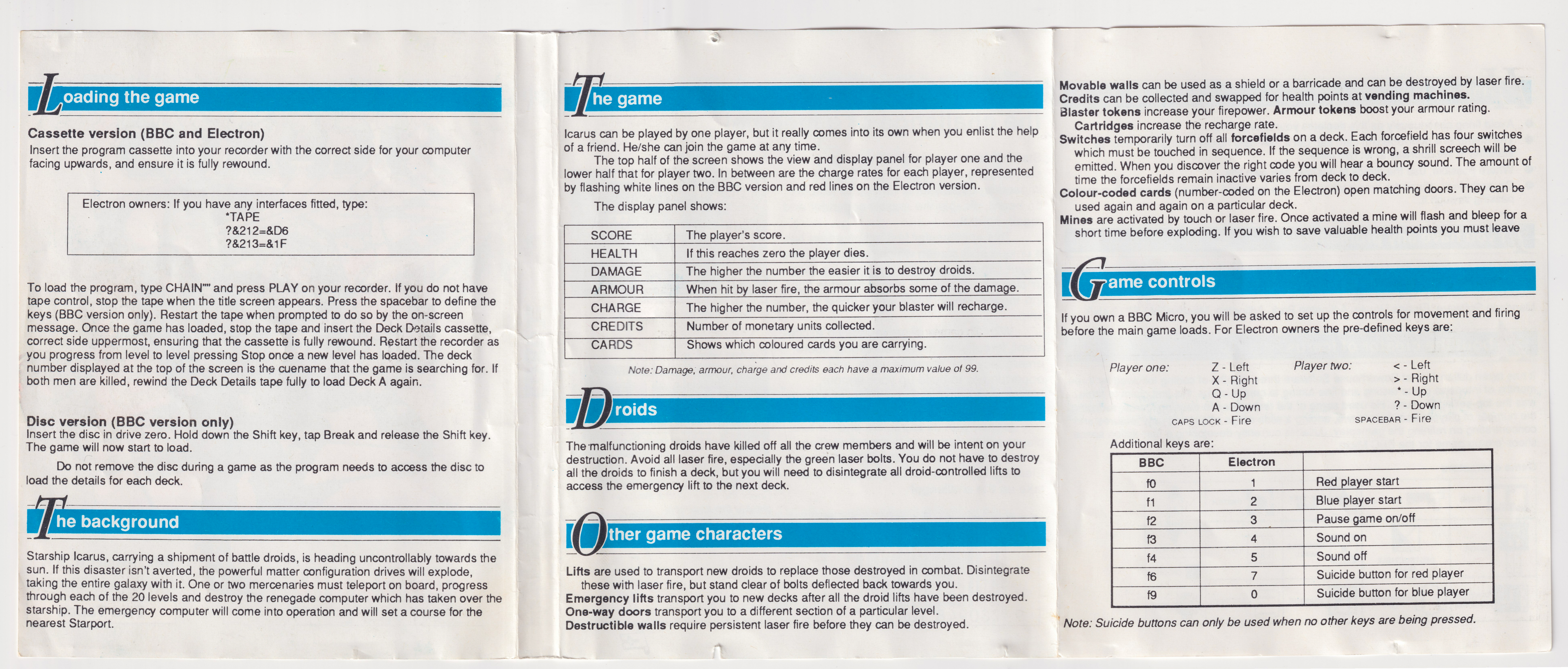 Loading the game

Cassette version (BBC and Electron)
Insert the program cassette into your recorder with the correct side for your computer facing upwards, and ensure it is fully rewound.

Electron owners: If you have any interfaces fitted, type:
*TAPE
?&212=&D6
?&213=&1F

To load the program, type CHAIN"" and press PLAY on your recorder. If you do not have tape control, stop the tape when the title screen appears. Press the spacebar to define the keys (BBC version only). Restart the tape when prompted to do so by the on-screen message. Once the game has loaded, stop the tape and insert the Deck Details cassette, correct side uppermost, ensuring that the cassette is fully rewound. Restart the recorder as you progress from level to level pressing Stop once a new level has loaded. The deck number displayed at the top of the screen is the cuename that the game is searching for. If both men are killed, rewind the Deck Details tape fully to load Deck A again.

Disc version (BBC version only)
Insert the disc in drive zero. Hold down the Shift key, tap Break and release the Shift key. The game will now start to load.

Do not remove the disc during a game as the program needs to access the disc to load the details for each deck.

The background

Starship Icarus, carrying a shipment of battle droids, is heading uncontrollably towards the sun. If this disaster isn't averted, the powerful matter configuration drives will explode, taking the entire galaxy with it. One or two mercenaries must teleport on board, progress through each of the 20 levels and destroy the renegade computer which has taken over the starship. The emergency computer will come into operation and will set a course for the nearest Starport.

The game

Icarus can be played by one player, but it really comes into its own when you enlist the help of a friend. He/she can join the game at any time.

The top half of the screen shows the view and display panel for player one and the lower half that for player two. In between are the charge rates for each player, represented by flashing white lines on the BBC version and red lines on the Electron version.

The display panel shows:

| SCORE | The player's score. |
|---|---|
| HEALTH | If this reaches zero the player dies. |
| DAMAGE | The higher the number the easier it is to destroy droids. |
| ARMOUR | When hit by laser fire, the armour absorbs some of the damage. |
| CHARGE | The higher the number, the quicker your blaster will recharge. |
| CREDITS | Number of monetary units collected. |
| CARDS | Shows which coloured cards you are carrying. |

Note: Damage, armour, charge and credits each have a maximum value of 99.

Droids

The malfunctioning droids have killed off all the crew members and will be intent on your destruction. Avoid all laser fire, especially the green laser bolts. You do not have to destroy all the droids to finish a deck, but you will need to disintegrate all droid-controlled lifts to access the emergency lift to the next deck.

Other game characters

Lifts are used to transport new droids to replace those destroyed in combat. Disintegrate these with laser fire, but stand clear of bolts deflected back towards you.
Emergency lifts transport you to new decks after all the droid lifts have been destroyed.
One-way doors transport you to a different section of a particular level.
Destructible walls require persistent laser fire before they can be destroyed.

Movable walls can be used as a shield or a barricade and can be destroyed by laser fire.
Credits can be collected and swapped for health points at vending machines.
Blaster tokens increase your firepower. Armour tokens boost your armour rating.
Cartridges increase the recharge rate.
Switches temporarily turn off all forcefields on a deck. Each forcefield has four switches which must be touched in sequence. If the sequence is wrong, a shrill screech will be emitted. When you discover the right code you will hear a bouncy sound. The amount of time the forcefields remain inactive varies from deck to deck.
Colour-coded cards (number-coded on the Electron) open matching doors. They can be used again and again on a particular deck.
Mines are activated by touch or laser fire. Once activated a mine will flash and bleep for a short time before exploding. If you wish to save valuable health points you must leave

Game controls

If you own a BBC Micro, you will be asked to set up the controls for movement and firing before the main game loads. For Electron owners the pre-defined keys are:

Player one: Z - Left
X - Right
Q - Up
A - Down
CAPS LOCK - Fire

Player two: < - Left
> - Right
* - Up
? - Down
SPACEBAR - Fire

Additional keys are:

| BBC | Electron | |
|---|---|---|
| f0 | 1 | Red player start |
| f1 | 2 | Blue player start |
| f2 | 3 | Pause game on/off |
| f3 | 4 | Sound on |
| f4 | 5 | Sound off |
| f6 | 7 | Suicide button for red player |
| f9 | 0 | Suicide button for blue player |

Note: Suicide buttons can only be used when no other keys are being pressed.